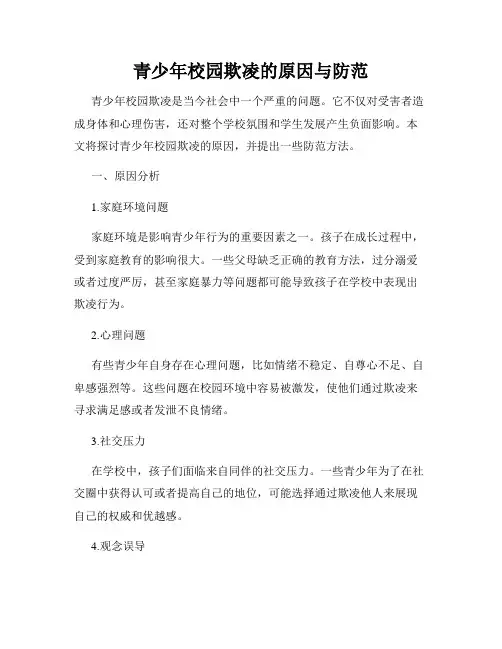 青少年校园欺凌的原因与防范

青少年校园欺凌是当今社会中一个严重的问题。它不仅对受害者造成身体和心理伤害，还对整个学校氛围和学生发展产生负面影响。本文将探讨青少年校园欺凌的原因，并提出一些防范方法。

一、原因分析

1.家庭环境问题

家庭环境是影响青少年行为的重要因素之一。孩子在成长过程中，受到家庭教育的影响很大。一些父母缺乏正确的教育方法，过分溺爱或者过度严厉，甚至家庭暴力等问题都可能导致孩子在学校中表现出欺凌行为。

2.心理问题

有些青少年自身存在心理问题，比如情绪不稳定、自尊心不足、自卑感强烈等。这些问题在校园环境中容易被激发，使他们通过欺凌来寻求满足感或者发泄不良情绪。

3.社交压力

在学校中，孩子们面临来自同伴的社交压力。一些青少年为了在社交圈中获得认可或者提高自己的地位，可能选择通过欺凌他人来展现自己的权威和优越感。

4.观念误导